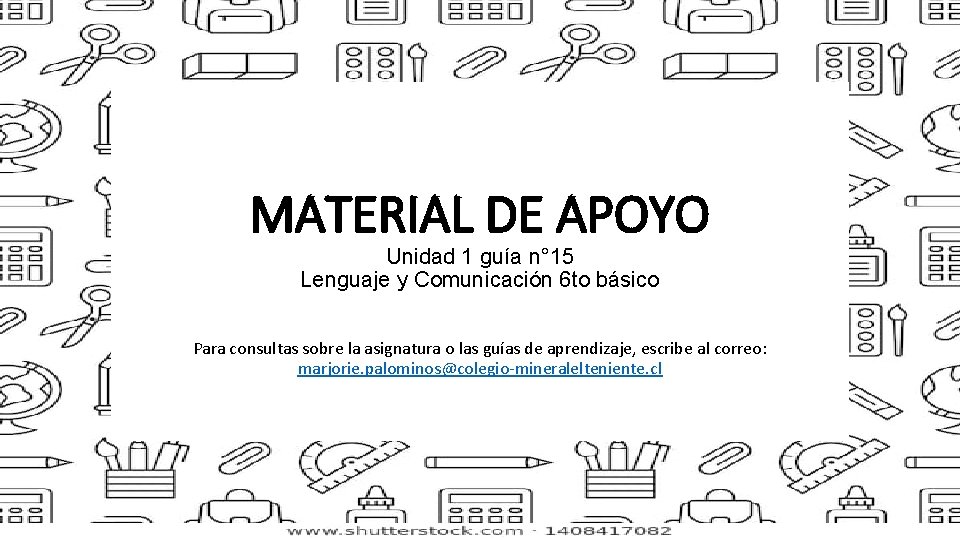 MATERIAL DE APOYO

Unidad 1 guía n°15
Lenguaje y Comunicación 6to básico

Para consultas sobre la asignatura o las guías de aprendizaje, escribe al correo: marjorie.palominos@colegio-mineralelteniente.cl

www.shutterstock.com · 1408417082